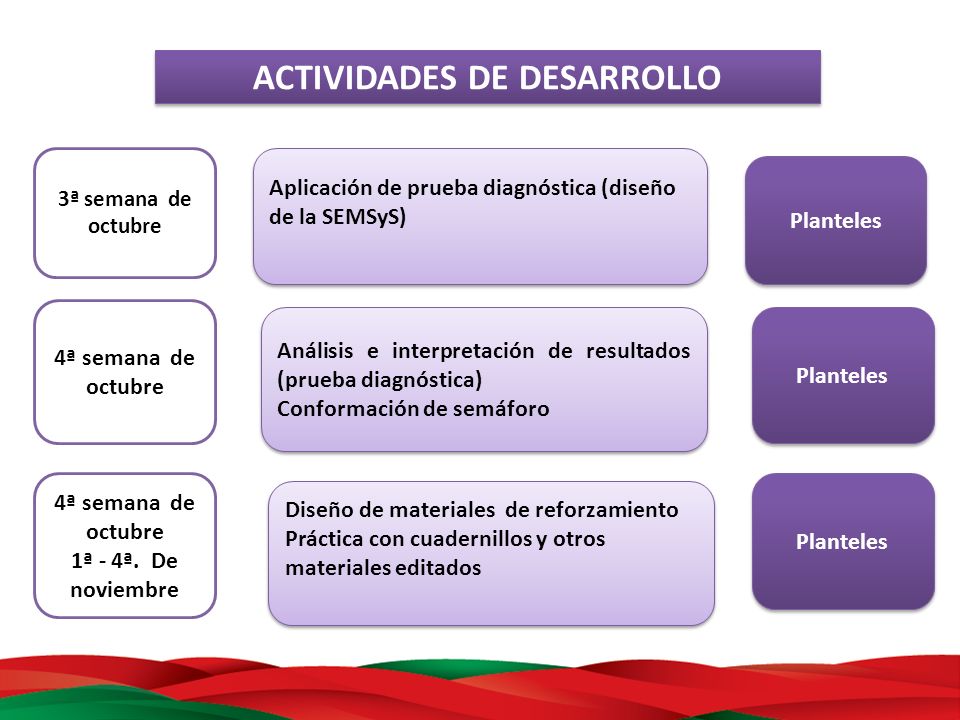 ACTIVIDADES DE DESARROLLO

3ª semana de octubre

Aplicación de prueba diagnóstica (diseño de la SEMSyS)

Planteles

4ª semana de octubre

Análisis e interpretación de resultados (prueba diagnóstica)
Conformación de semáforo

Planteles

4ª semana de octubre
1ª - 4ª. De noviembre

Diseño de materiales de reforzamiento
Práctica con cuadernillos y otros materiales editados

Planteles